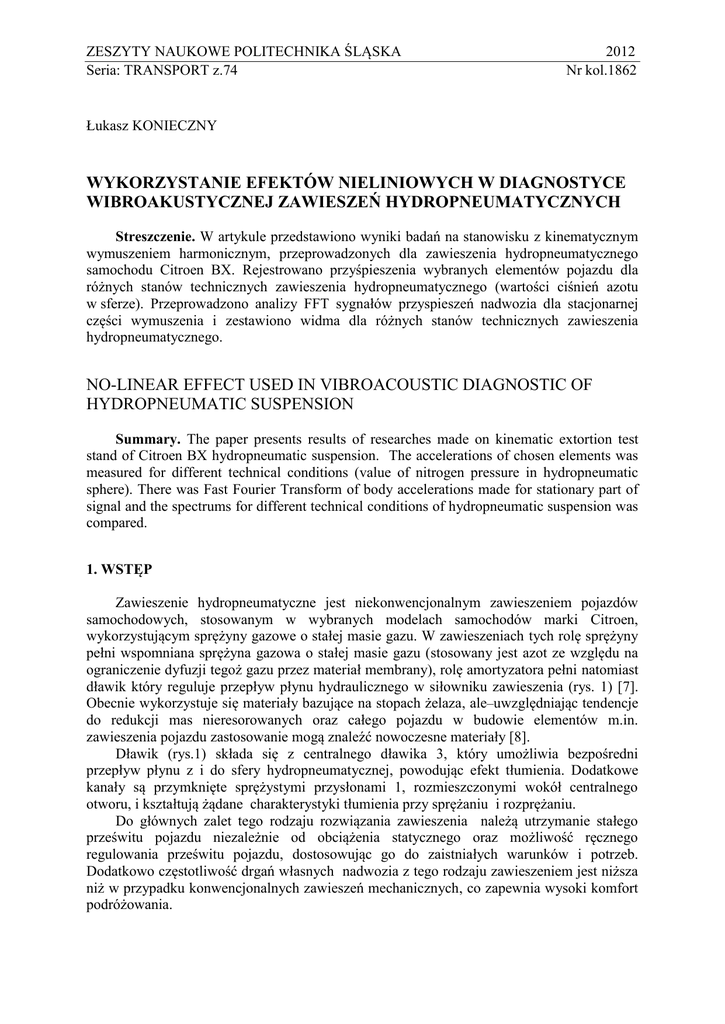 ZESZYTY NAUKOWE POLITECHNIKA ŚLĄSKA 2012
Seria: TRANSPORT z.74 Nr kol.1862

Łukasz KONIECZNY

WYKORZYSTANIE EFEKTÓW NIELINIOWYCH W DIAGNOSTYCE WIBROAKUSTYCZNEJ ZAWIESZEŃ HYDROPNEUMATYCZNYCH

Streszczenie. W artykule przedstawiono wyniki badań na stanowisku z kinematycznym wymuszeniem harmonicznym, przeprowadzonych dla zawieszenia hydropneumatycznego samochodu Citroen BX. Rejestrowano przyśpieszenia wybranych elementów pojazdu dla różnych stanów technicznych zawieszenia hydropneumatycznego (wartości ciśnień azotu w sferze). Przeprowadzono analizy FFT sygnałów przyspieszeń nadwozia dla stacjonarnej części wymuszenia i zestawiono widma dla różnych stanów technicznych zawieszenia hydropneumatycznego.

NO-LINEAR EFFECT USED IN VIBROACOUSTIC DIAGNOSTIC OF HYDROPNEUMATIC SUSPENSION

Summary. The paper presents results of researches made on kinematic extortion test stand of Citroen BX hydropneumatic suspension. The accelerations of chosen elements was measured for different technical conditions (value of nitrogen pressure in hydropneumatic sphere). There was Fast Fourier Transform of body accelerations made for stationary part of signal and the spectrums for different technical conditions of hydropneumatic suspension was compared.

1. WSTĘP

Zawieszenie hydropneumatyczne jest niekonwencjonalnym zawieszeniem pojazdów samochodowych, stosowanym w wybranych modelach samochodów marki Citroen, wykorzystującym sprężyny gazowe o stałej masie gazu. W zawieszeniach tych rolę sprężyny pełni wspomniana sprężyna gazowa o stałej masie gazu (stosowany jest azot ze względu na ograniczenie dyfuzji tegoż gazu przez materiał membrany), rolę amortyzatora pełni natomiast dławik który reguluje przepływ płynu hydraulicznego w siłowniku zawieszenia (rys. 1) [7]. Obecnie wykorzystuje się materiały bazujące na stopach żelaza, ale–uwzględniając tendencje do redukcji mas nieresorowanych oraz całego pojazdu w budowie elementów m.in. zawieszenia pojazdu zastosowanie mogą znaleźć nowoczesne materiały [8].

Dławik (rys.1) składa się z centralnego dławika 3, który umożliwia bezpośredni przepływ płynu z i do sfery hydropneumatycznej, powodując efekt tłumienia. Dodatkowe kanały są przymknięte sprężystymi przysłonami 1, rozmieszczonymi wokół centralnego otworu, i kształtują żądane charakterystyki tłumienia przy sprężaniu i rozprężaniu.

Do głównych zalet tego rodzaju rozwiązania zawieszenia należą utrzymanie stałego prześwitu pojazdu niezależnie od obciążenia statycznego oraz możliwość ręcznego regulowania prześwitu pojazdu, dostosowując go do zaistniałych warunków i potrzeb. Dodatkowo częstotliwość drgań własnych nadwozia z tego rodzaju zawieszeniem jest niższa niż w przypadku konwencjonalnych zawieszeń mechanicznych, co zapewnia wysoki komfort podróżowania.